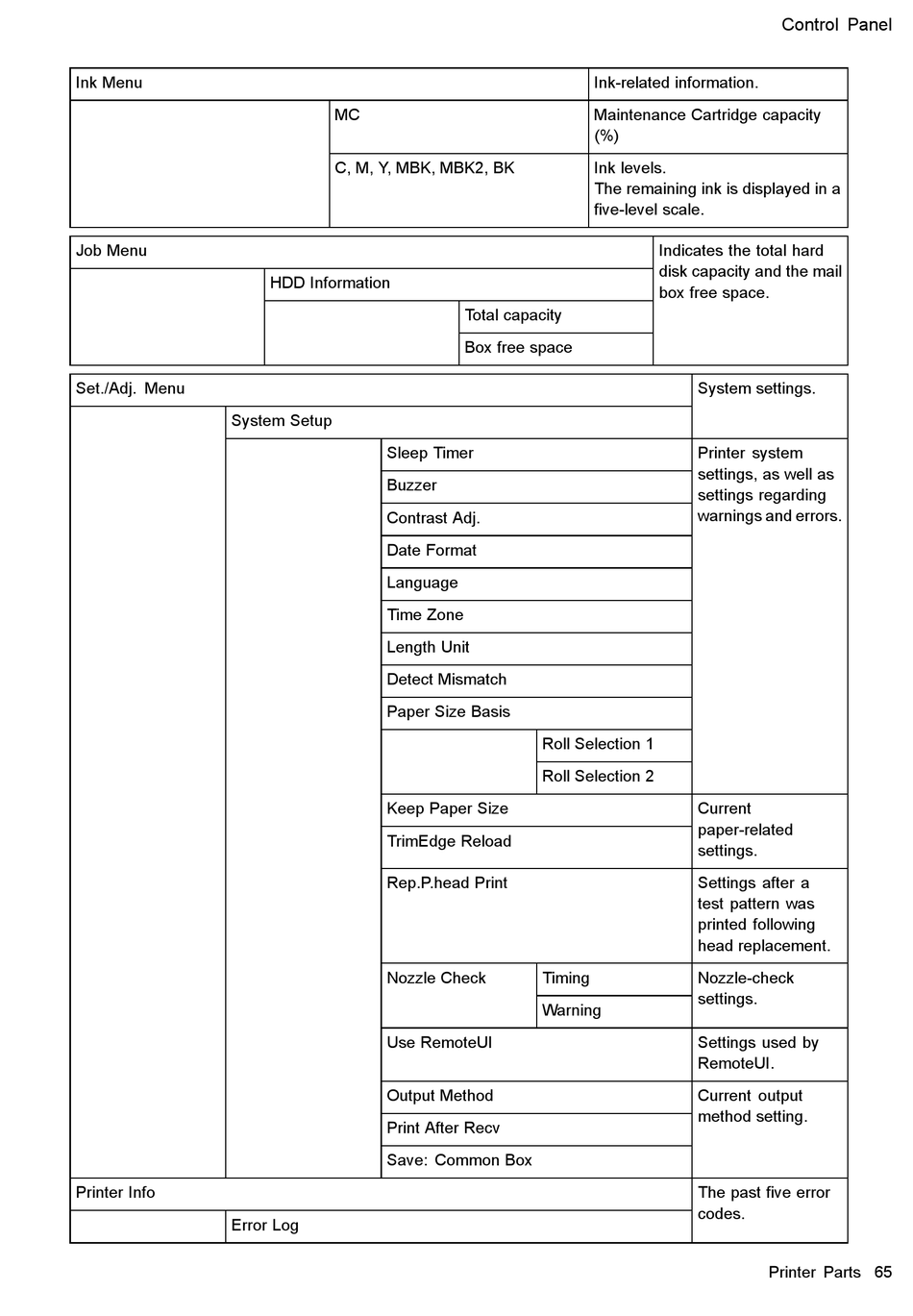 Control Panel

| Ink Menu | | Ink-related information. |
|---|---|---|
| | MC | Maintenance Cartridge capacity (%) |
| | C, M, Y, MBK, MBK2, BK | Ink levels. The remaining ink is displayed in a five-level scale. |

| Job Menu | | | Indicates the total hard disk capacity and the mail box free space. |
|---|---|---|---|
| | HDD Information | | |
| | | Total capacity | |
| | | Box free space | |

| Set./Adj. Menu | | | | System settings. |
|---|---|---|---|---|
| | System Setup | | | |
| | | Sleep Timer | | Printer system settings, as well as settings regarding warnings and errors. |
| | | Buzzer | | |
| | | Contrast Adj. | | |
| | | Date Format | | |
| | | Language | | |
| | | Time Zone | | |
| | | Length Unit | | |
| | | Detect Mismatch | | |
| | | Paper Size Basis | | |
| | | | Roll Selection 1 | |
| | | | Roll Selection 2 | |
| | | Keep Paper Size | | Current paper-related settings. |
| | | TrimEdge Reload | | |
| | | Rep.P.head Print | | Settings after a test pattern was printed following head replacement. |
| | | Nozzle Check | Timing | Nozzle-check settings. |
| | | | Warning | |
| | | Use RemoteUI | | Settings used by RemoteUI. |
| | | Output Method | | Current output method setting. |
| | | Print After Recv | | |
| | | Save: Common Box | | |
| Printer Info | | | | The past five error codes. |
| | Error Log | | | |

Printer Parts 65